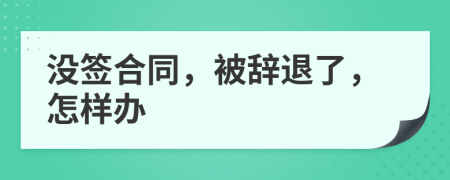 没签合同，被辞退了，怎样办